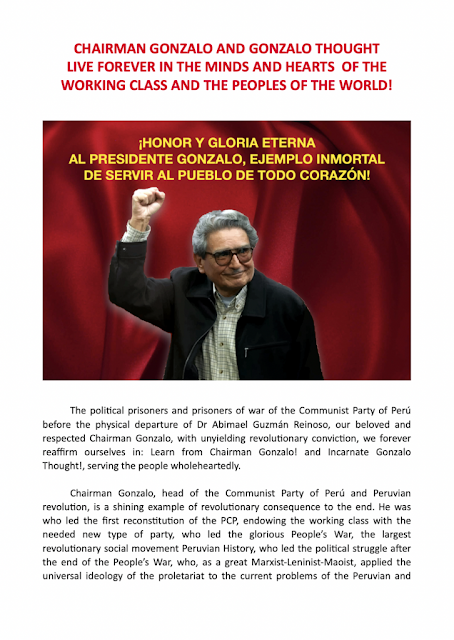 CHAIRMAN GONZALO AND GONZALO THOUGHT LIVE FOREVER IN THE MINDS AND HEARTS OF THE WORKING CLASS AND THE PEOPLES OF THE WORLD!

¡HONOR Y GLORIA ETERNA AL PRESIDENTE GONZALO, EJEMPLO INMORTAL DE SERVIR AL PUEBLO DE TODO CORAZÓN!

The political prisoners and prisoners of war of the Communist Party of Perú before the physical departure of Dr Abimael Guzmán Reinoso, our beloved and respected Chairman Gonzalo, with unyielding revolutionary conviction, we forever reaffirm ourselves in: Learn from Chairman Gonzalo! and Incarnate Gonzalo Thought!, serving the people wholeheartedly.

Chairman Gonzalo, head of the Communist Party of Perú and Peruvian revolution, is a shining example of revolutionary consequence to the end. He was who led the first reconstitution of the PCP, endowing the working class with the needed new type of party, who led the glorious People's War, the largest revolutionary social movement Peruvian History, who led the political struggle after the end of the People's War, who, as a great Marxist-Leninist-Maoist, applied the universal ideology of the proletariat to the current problems of the Peruvian and